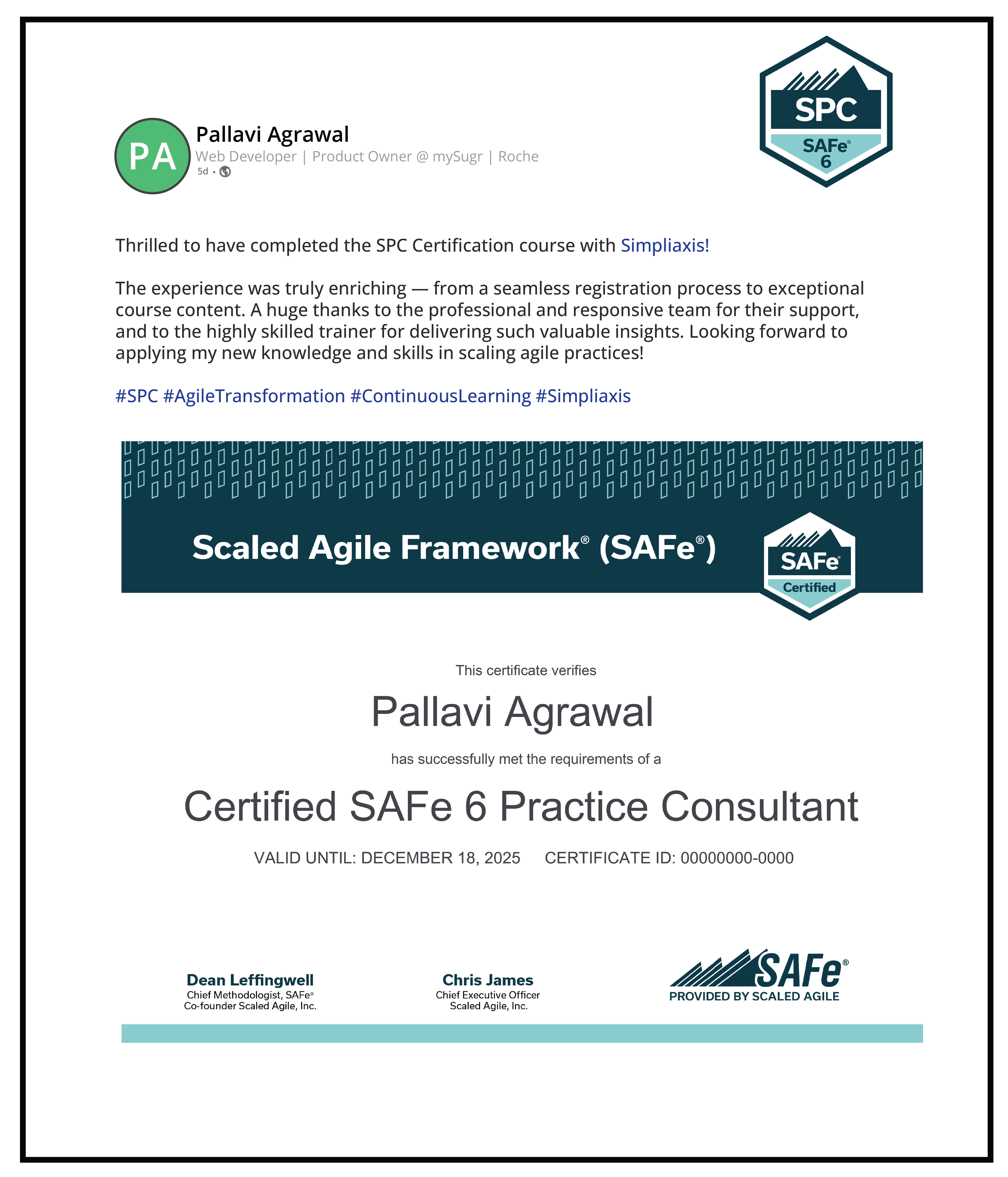 PA
Pallavi Agrawal
Web Developer | Product Owner @ mySugr | Roche
5d •

SPC
SAFe®
6

Thrilled to have completed the SPC Certification course with Simpliaxis!

The experience was truly enriching — from a seamless registration process to exceptional course content. A huge thanks to the professional and responsive team for their support, and to the highly skilled trainer for delivering such valuable insights. Looking forward to applying my new knowledge and skills in scaling agile practices!

#SPC #AgileTransformation #ContinuousLearning #Simpliaxis

Scaled Agile Framework® (SAFe®)

SAFe®
Certified

This certificate verifies

Pallavi Agrawal

has successfully met the requirements of a

Certified SAFe 6 Practice Consultant

VALID UNTIL: DECEMBER 18, 2025 CERTIFICATE ID: 00000000-0000

Dean Leffingwell
Chief Methodologist, SAFe®
Co-founder Scaled Agile, Inc.

Chris James
Chief Executive Officer
Scaled Agile, Inc.

SAFe®
PROVIDED BY SCALED AGILE